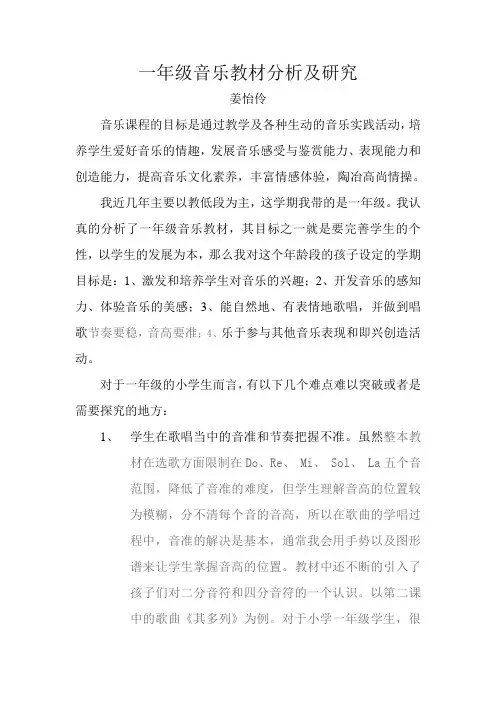 一年级音乐教材分析及研究

姜怡伶

音乐课程的目标是通过教学及各种生动的音乐实践活动，培养学生爱好音乐的情趣，发展音乐感受与鉴赏能力、表现能力和创造能力，提高音乐文化素养，丰富情感体验，陶冶高尚情操。

我近几年主要以教低段为主，这学期我带的是一年级。我认真的分析了一年级音乐教材，其目标之一就是要完善学生的个性，以学生的发展为本，那么我对这个年龄段的孩子设定的学期目标是：1、激发和培养学生对音乐的兴趣；2、开发音乐的感知力、体验音乐的美感；3、能自然地、有表情地歌唱，并做到唱歌节奏要稳，音高要准；4、乐于参与其他音乐表现和即兴创造活动。

对于一年级的小学生而言，有以下几个难点难以突破或者是需要探究的地方：

1、 学生在歌唱当中的音准和节奏把握不准。虽然整本教材在选歌方面限制在 Do、Re、 Mi、 Sol、 La 五个音范围，降低了音准的难度，但学生理解音高的位置较为模糊，分不清每个音的音高，所以在歌曲的学唱过程中，音准的解决是基本，通常我会用手势以及图形谱来让学生掌握音高的位置。教材中还不断的引入了孩子们对二分音符和四分音符的一个认识。以第二课中的歌曲《其多列》为例。对于小学一年级学生，很